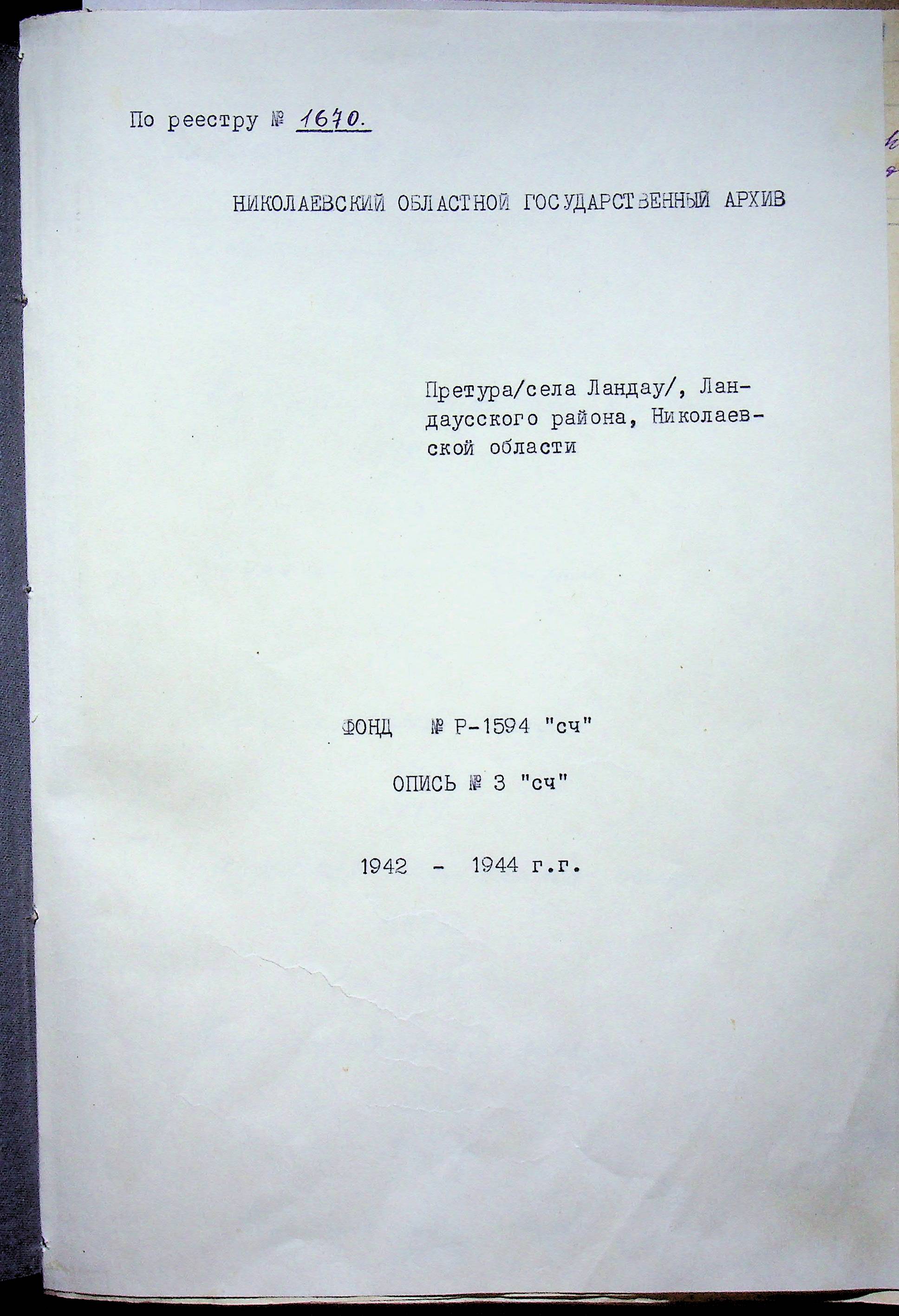 По реестру № 1670.

НИКОЛАЕВСКИЙ ОБЛАСТНОЙ ГОСУДАРСТВЕННЫЙ АРХИВ

Претура/села Ландау/, Ландаусского района, Николаевской области

ФОНД № Р-1594 "сч"

ОПИСЬ № 3 "сч"

1942 - 1944 г.г.